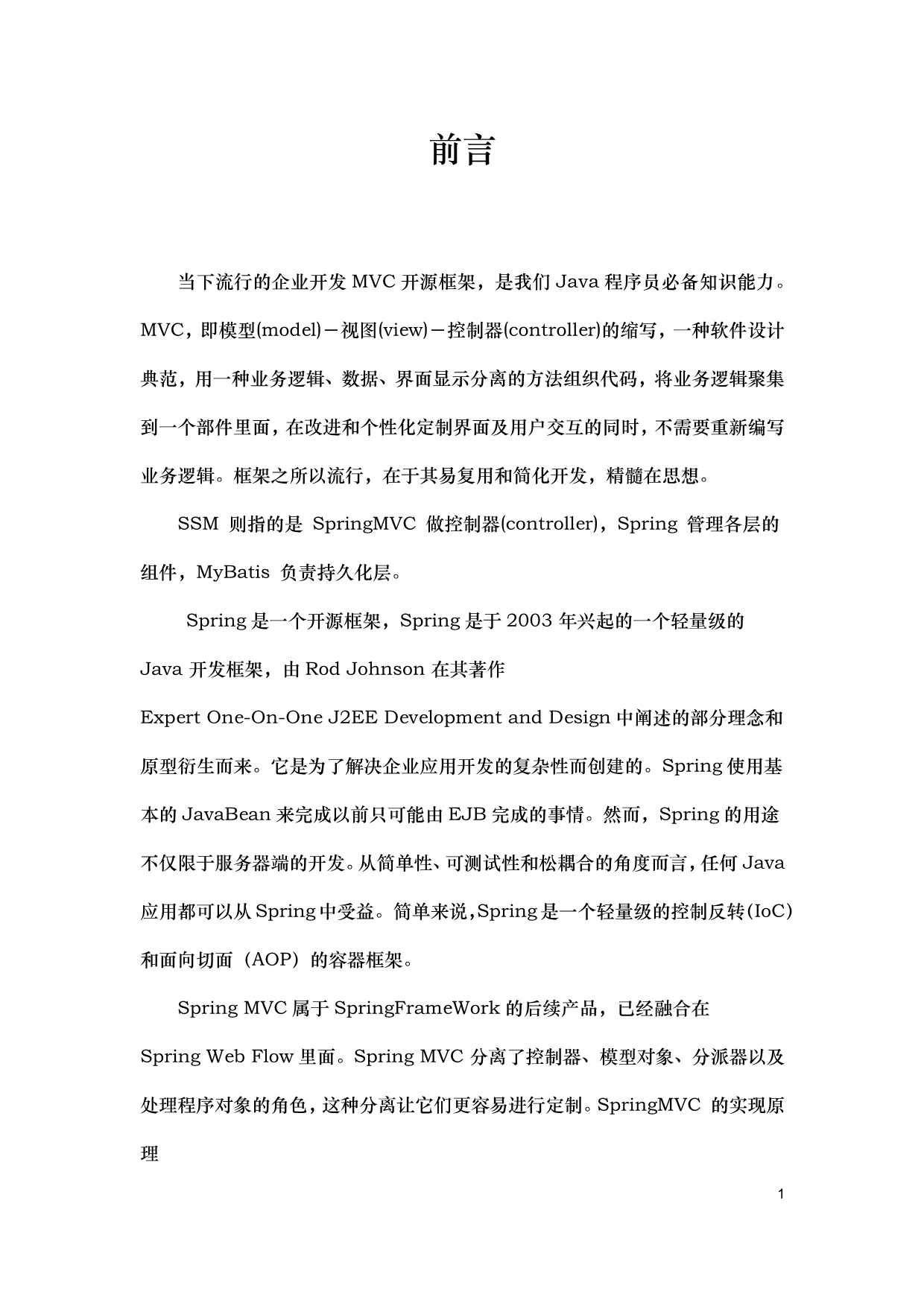 前言

当下流行的企业开发 MVC 开源框架，是我们 Java 程序员必备知识能力。MVC，即模型(model)－视图(view)－控制器(controller)的缩写，一种软件设计典范，用一种业务逻辑、数据、界面显示分离的方法组织代码，将业务逻辑聚集到一个部件里面，在改进和个性化定制界面及用户交互的同时，不需要重新编写业务逻辑。框架之所以流行，在于其易复用和简化开发，精髓在思想。

SSM 则指的是 SpringMVC 做控制器(controller)，Spring 管理各层的组件，MyBatis 负责持久化层。

Spring 是一个开源框架，Spring 是于 2003 年兴起的一个轻量级的 Java 开发框架，由 Rod Johnson 在其著作 Expert One-On-One J2EE Development and Design 中阐述的部分理念和原型衍生而来。它是为了解决企业应用开发的复杂性而创建的。Spring 使用基本的 JavaBean 来完成以前只可能由 EJB 完成的事情。然而，Spring 的用途不仅限于服务器端的开发。从简单性、可测试性和松耦合的角度而言，任何 Java 应用都可以从 Spring 中受益。简单来说，Spring 是一个轻量级的控制反转(IoC)和面向切面（AOP）的容器框架。

Spring MVC 属于 SpringFrameWork 的后续产品，已经融合在 Spring Web Flow 里面。Spring MVC 分离了控制器、模型对象、分派器以及处理程序对象的角色，这种分离让它们更容易进行定制。SpringMVC 的实现原理

1